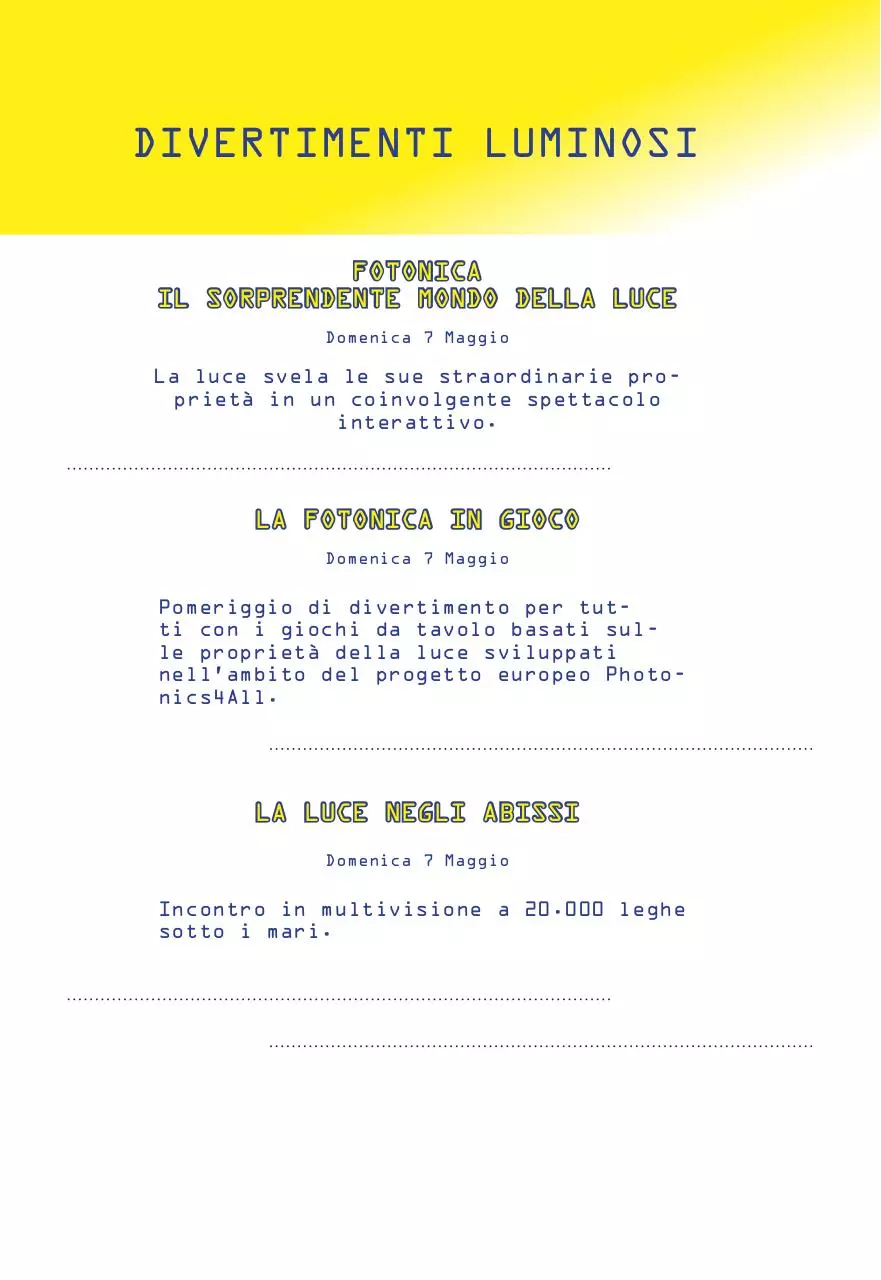 DIVERTIMENTI LUMINOSI

FOTONICA
IL SORPRENDENTE MONDO DELLA LUCE

Domenica 7 Maggio

La luce svela le sue straordinarie proprietà in un coinvolgente spettacolo interattivo.

LA FOTONICA IN GIOCO

Domenica 7 Maggio

Pomeriggio di divertimento per tutti con i giochi da tavolo basati sulle proprietà della luce sviluppati nell'ambito del progetto europeo Photonics4All.

LA LUCE NEGLI ABISSI

Domenica 7 Maggio

Incontro in multivisione a 20.000 leghe sotto i mari.